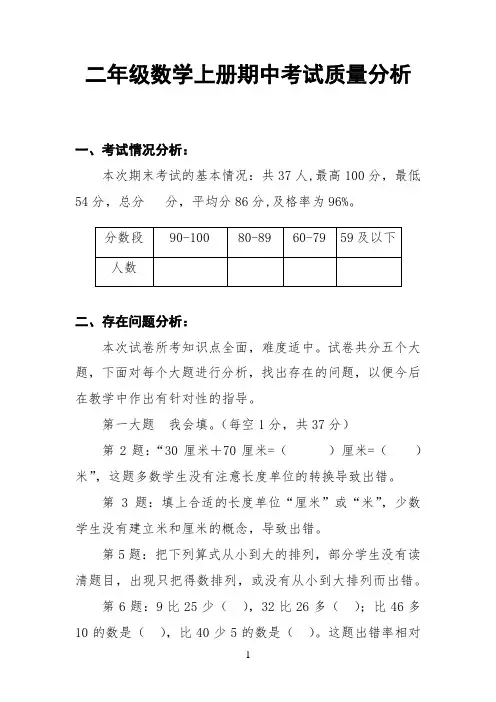 二年级数学上册期中考试质量分析

一、考试情况分析：

本次期末考试的基本情况：共 37 人，最高 100 分，最低 54 分，总分　　分，平均分 86 分，及格率为 96%。

| 分数段 | 90-100 | 80-89 | 60-79 | 59 及以下 |
|---|---|---|---|---|
| 人数 | | | | |

二、存在问题分析：

本次试卷所考知识点全面，难度适中。试卷共分五个大题，下面对每个大题进行分析，找出存在的问题，以便今后在教学中作出有针对性的指导。

第一大题　我会填。(每空 1 分，共 37 分)

第 2 题：“30 厘米＋70 厘米=（　　）厘米=（　）米”，这题多数学生没有注意长度单位的转换导致出错。

第 3 题：填上合适的长度单位“厘米”或“米”，少数学生没有建立米和厘米的概念，导致出错。

第 5 题：把下列算式从小到大的排列，部分学生没有读清题目，出现只把得数排列，或没有从小到大排列而出错。

第 6 题：9 比 25 少（　），32 比 26 多（　）；比 46 多 10 的数是（　），比 40 少 5 的数是（　）。这题出错率相对

1